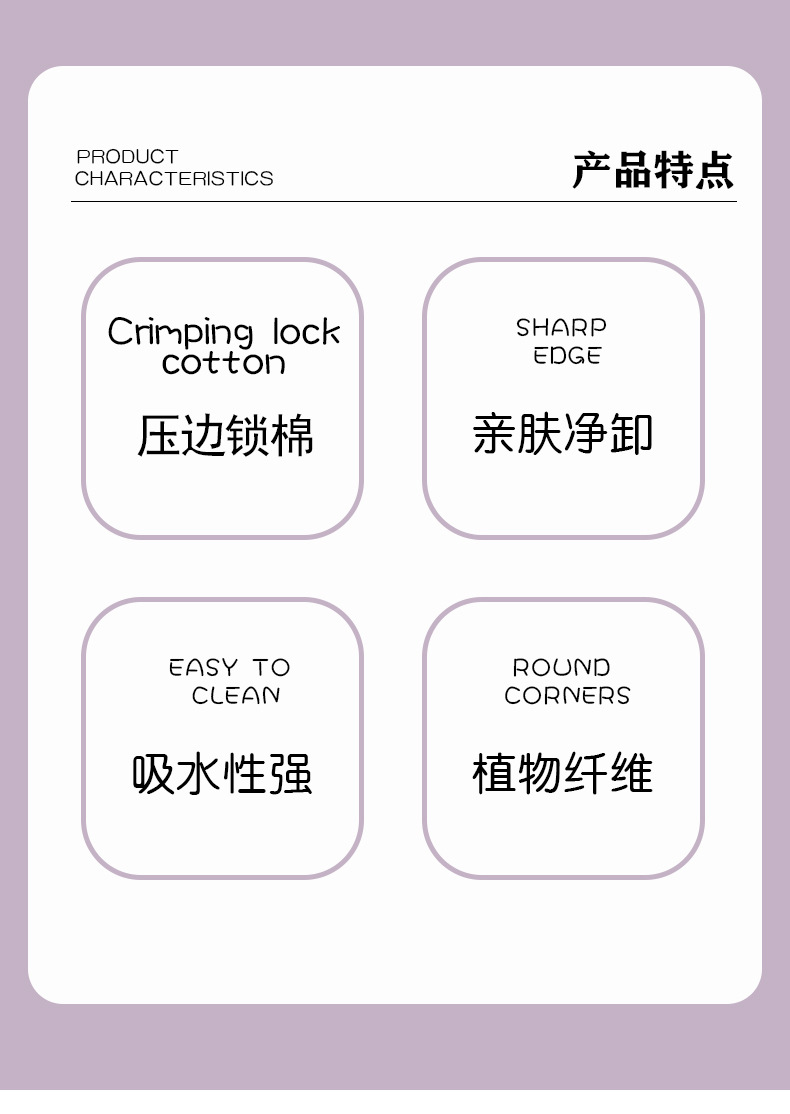 PRODUCT
CHARACTERISTICS

产品特点

Crimping lock cotton

压边锁棉

SHARP EDGE

亲肤净卸

EASY TO CLEAN

吸水性强

ROUND CORNERS

植物纤维